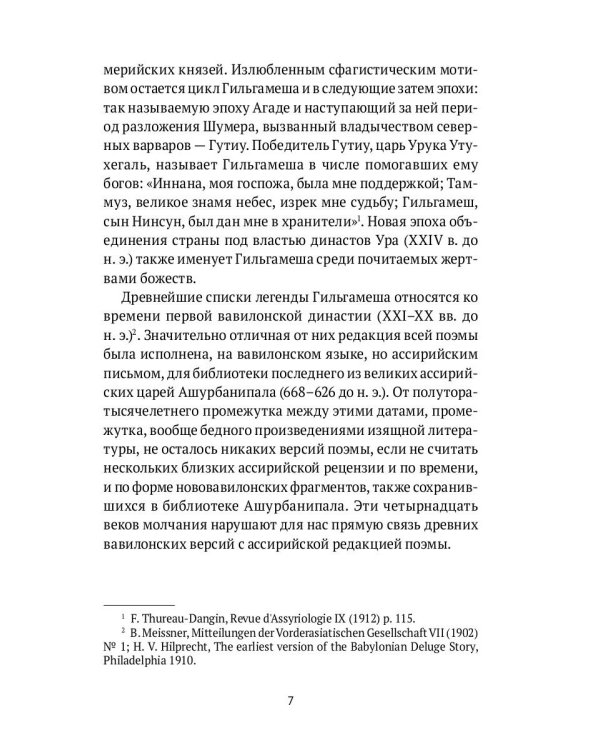 мерийских князей. Излюбленным сфагистическим мотивом остается цикл Гильгамеша и в следующие затем эпохи: так называемую эпоху Агаде и наступающий за ней период разложения Шумера, вызванный владычеством северных варваров — Гутиу. Победитель Гутиу, царь Урука Утухегаль, называет Гильгамеша в числе помогавших ему богов: «Иннана, моя госпожа, была мне поддержкой; Таммуз, великое знамя небес, изрек мне судьбу; Гильгамеш, сын Нинсун, был дан мне в хранители»$^1$. Новая эпоха объединения страны под властью династов Ура (XXIV в. до н. э.) также именует Гильгамеша среди почитаемых жертвами божеств.

Древнейшие списки легенды Гильгамеша относятся ко времени первой вавилонской династии (XXI–XX вв. до н. э.)$^2$. Значительно отличная от них редакция всей поэмы была исполнена, на вавилонском языке, но ассирийским письмом, для библиотеки последнего из великих ассирийских царей Ашурбанипала (668–626 до н. э.). От полуторатысячелетнего промежутка между этими датами, промежутка, вообще бедного произведениями изящной литературы, не осталось никаких версий поэмы, если не считать нескольких близких ассирийской рецензии и по времени, и по форме нововавилонских фрагментов, также сохранившихся в библиотеке Ашурбанипала. Эти четырнадцать веков молчания нарушают для нас прямую связь древних вавилонских версий с ассирийской редакцией поэмы.

$^1$ F. Thureau-Dangin, Revue d'Assyriologie IX (1912) p. 115.
$^2$ B. Meissner, Mitteilungen der Vorderasiatischen Gesellschaft VII (1902) № 1; H. V. Hilprecht, The earliest version of the Babylonian Deluge Story, Philadelphia 1910.

7